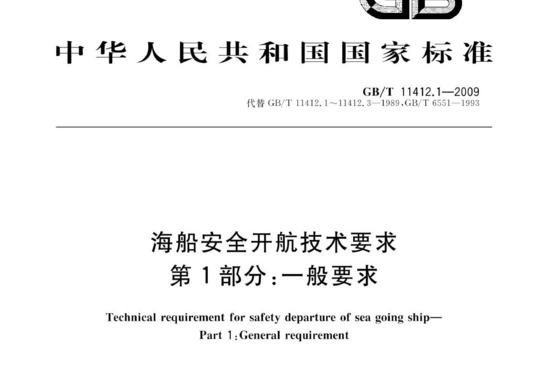 GB

中华人民共和国国家标准

GB/T 11412.1—2009
代替 GB/T 11412.1～11412.3—1989，GB/T 6551—1993

海船安全开航技术要求
第1部分：一般要求

Technical requirement for safety departure of sea going ship—
Part 1：General requirement